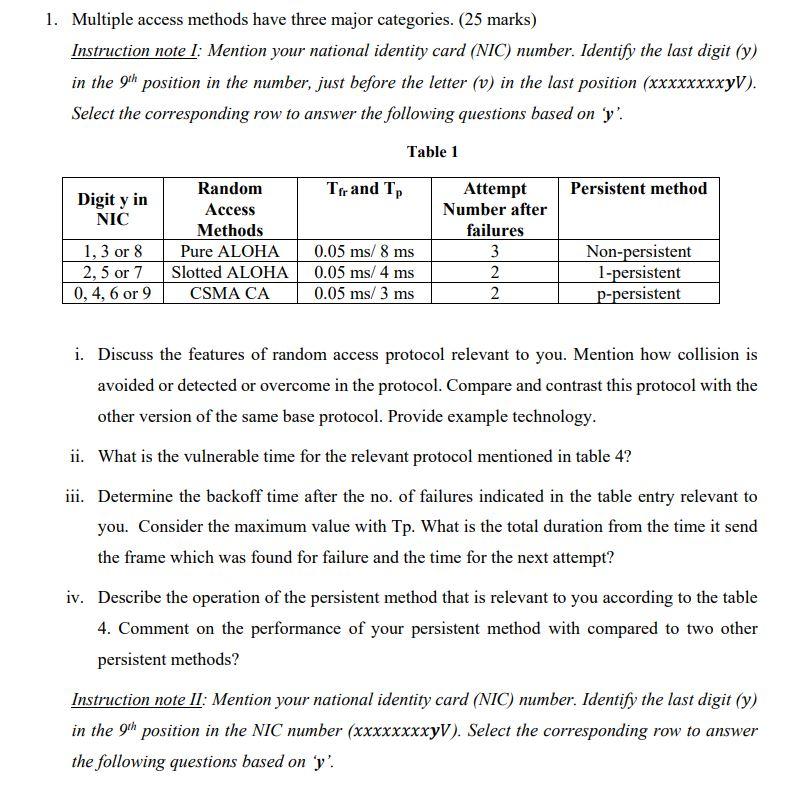 1. Multiple access methods have three major categories. (25 marks)

Instruction note I: Mention your national identity card (NIC) number. Identify the last digit (y) in the $9^{th}$ position in the number, just before the letter (v) in the last position (xxxxxxxxyV). Select the corresponding row to answer the following questions based on 'y'.

Table 1

| Digit y in NIC | Random Access Methods | $T_{fr}$ and $T_p$ | Attempt Number after failures | Persistent method |
|---|---|---|---|---|
| 1, 3 or 8 | Pure ALOHA | 0.05 ms/ 8 ms | 3 | Non-persistent |
| 2, 5 or 7 | Slotted ALOHA | 0.05 ms/ 4 ms | 2 | 1-persistent |
| 0, 4, 6 or 9 | CSMA CA | 0.05 ms/ 3 ms | 2 | p-persistent |

i. Discuss the features of random access protocol relevant to you. Mention how collision is avoided or detected or overcome in the protocol. Compare and contrast this protocol with the other version of the same base protocol. Provide example technology.

ii. What is the vulnerable time for the relevant protocol mentioned in table 4?

iii. Determine the backoff time after the no. of failures indicated in the table entry relevant to you. Consider the maximum value with Tp. What is the total duration from the time it send the frame which was found for failure and the time for the next attempt?

iv. Describe the operation of the persistent method that is relevant to you according to the table 4. Comment on the performance of your persistent method with compared to two other persistent methods?

Instruction note II: Mention your national identity card (NIC) number. Identify the last digit (y) in the $9^{th}$ position in the NIC number (xxxxxxxxyV). Select the corresponding row to answer the following questions based on 'y'.